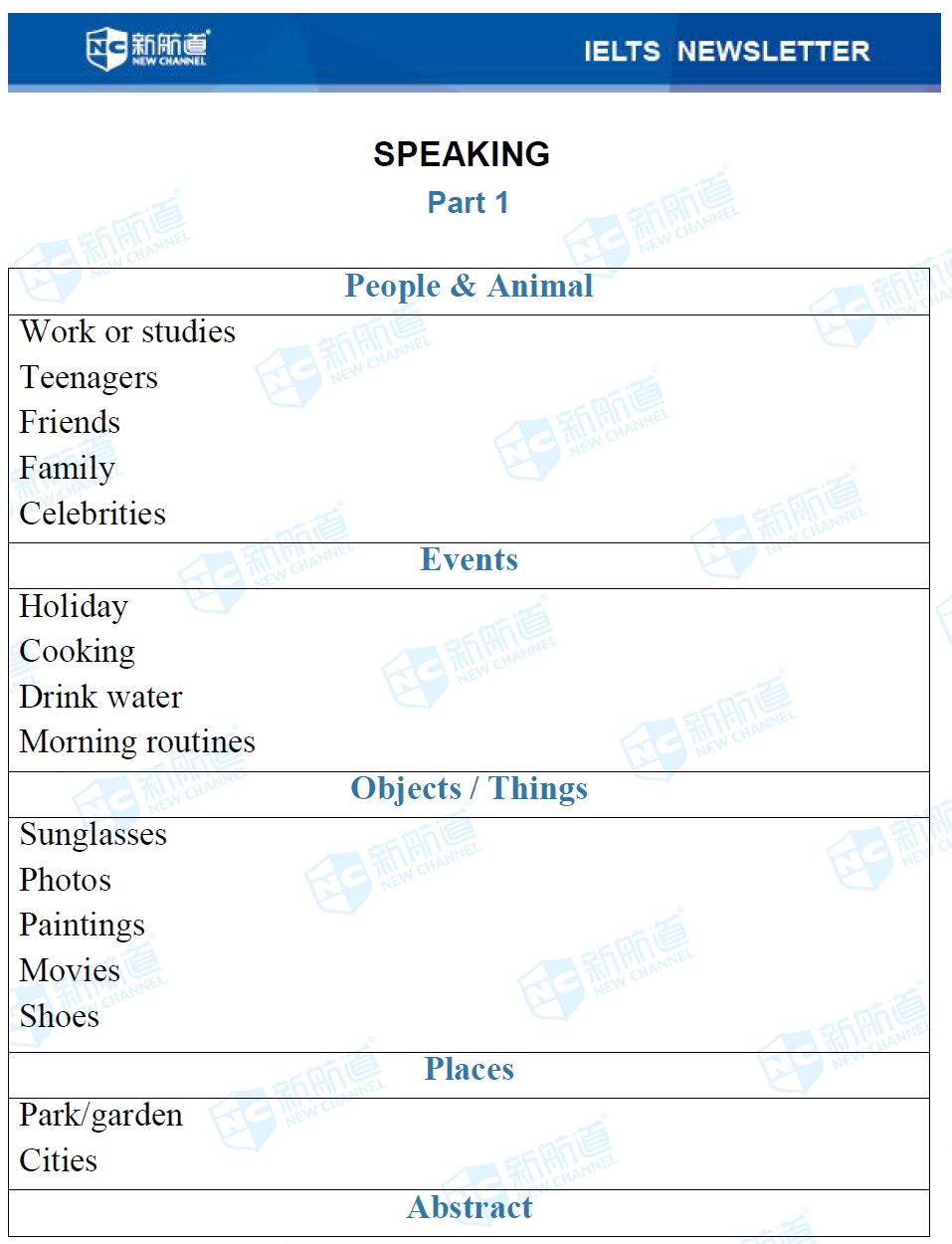 NC 新航道 NEW CHANNEL IELTS NEWSLETTER

SPEAKING
Part 1

| People & Animal |
|---|
| Work or studies<br>Teenagers<br>Friends<br>Family<br>Celebrities |
| Events |
| Holiday<br>Cooking<br>Drink water<br>Morning routines |
| Objects / Things |
| Sunglasses<br>Photos<br>Paintings<br>Movies<br>Shoes |
| Places |
| Park/garden<br>Cities |
| Abstract |